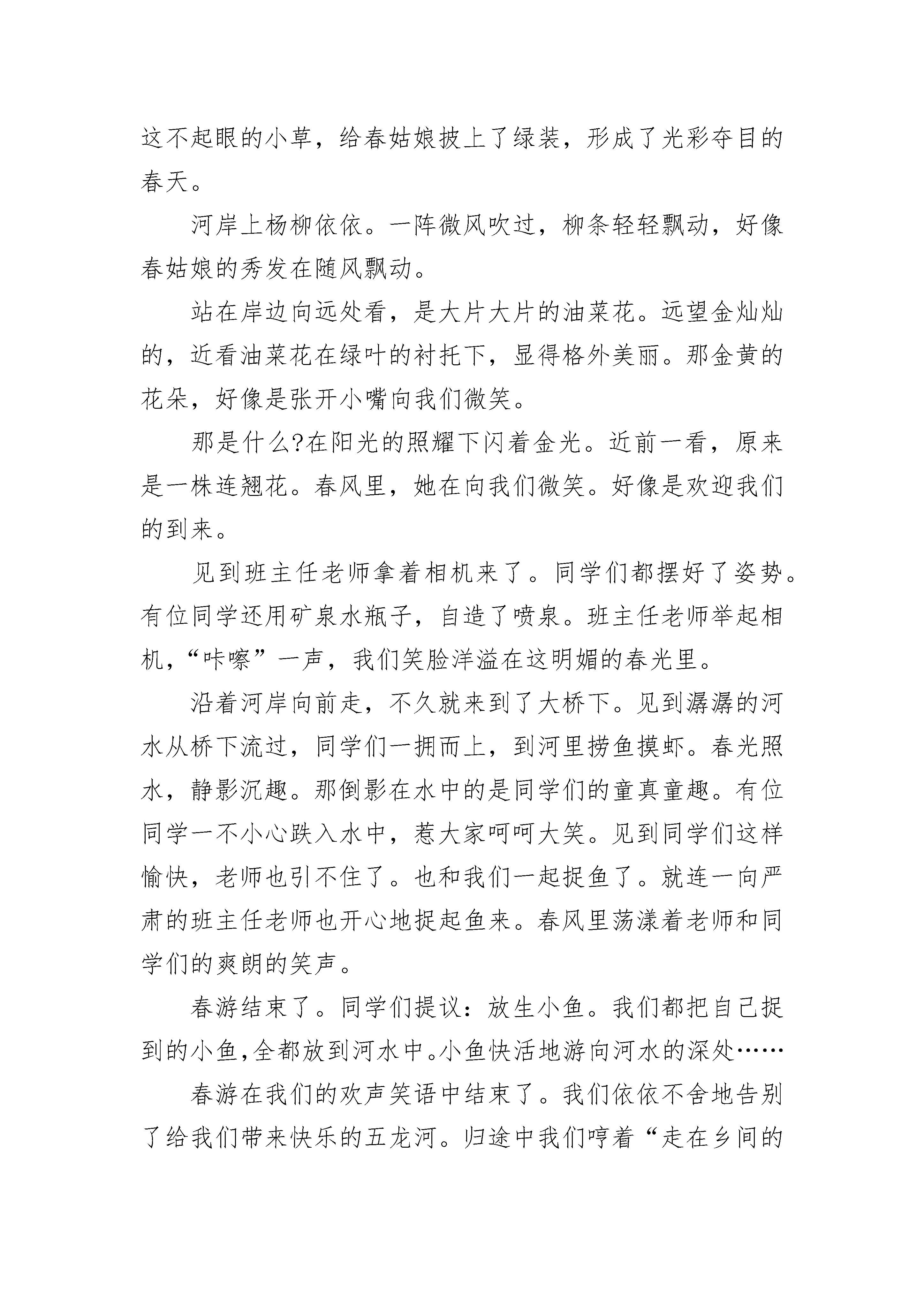 这不起眼的小草，给春姑娘披上了绿装，形成了光彩夺目的春天。

河岸上杨柳依依。一阵微风吹过，柳条轻轻飘动，好像春姑娘的秀发在随风飘动。

站在岸边向远处看，是大片大片的油菜花。远望金灿灿的，近看油菜花在绿叶的衬托下，显得格外美丽。那金黄的花朵，好像是张开小嘴向我们微笑。

那是什么?在阳光的照耀下闪着金光。近前一看，原来是一株连翘花。春风里，她在向我们微笑。好像是欢迎我们的到来。

见到班主任老师拿着相机来了。同学们都摆好了姿势。有位同学还用矿泉水瓶子，自造了喷泉。班主任老师举起相机，“咔嚓”一声，我们笑脸洋溢在这明媚的春光里。

沿着河岸向前走，不久就来到了大桥下。见到潺潺的河水从桥下流过，同学们一拥而上，到河里捞鱼摸虾。春光照水，静影沉趣。那倒影在水中的是同学们的童真童趣。有位同学一不小心跌入水中，惹大家呵呵大笑。见到同学们这样愉快，老师也引不住了。也和我们一起捉鱼了。就连一向严肃的班主任老师也开心地捉起鱼来。春风里荡漾着老师和同学们的爽朗的笑声。

春游结束了。同学们提议：放生小鱼。我们都把自己捉到的小鱼，全都放到河水中。小鱼快活地游向河水的深处……

春游在我们的欢声笑语中结束了。我们依依不舍地告别了给我们带来快乐的五龙河。归途中我们哼着“走在乡间的